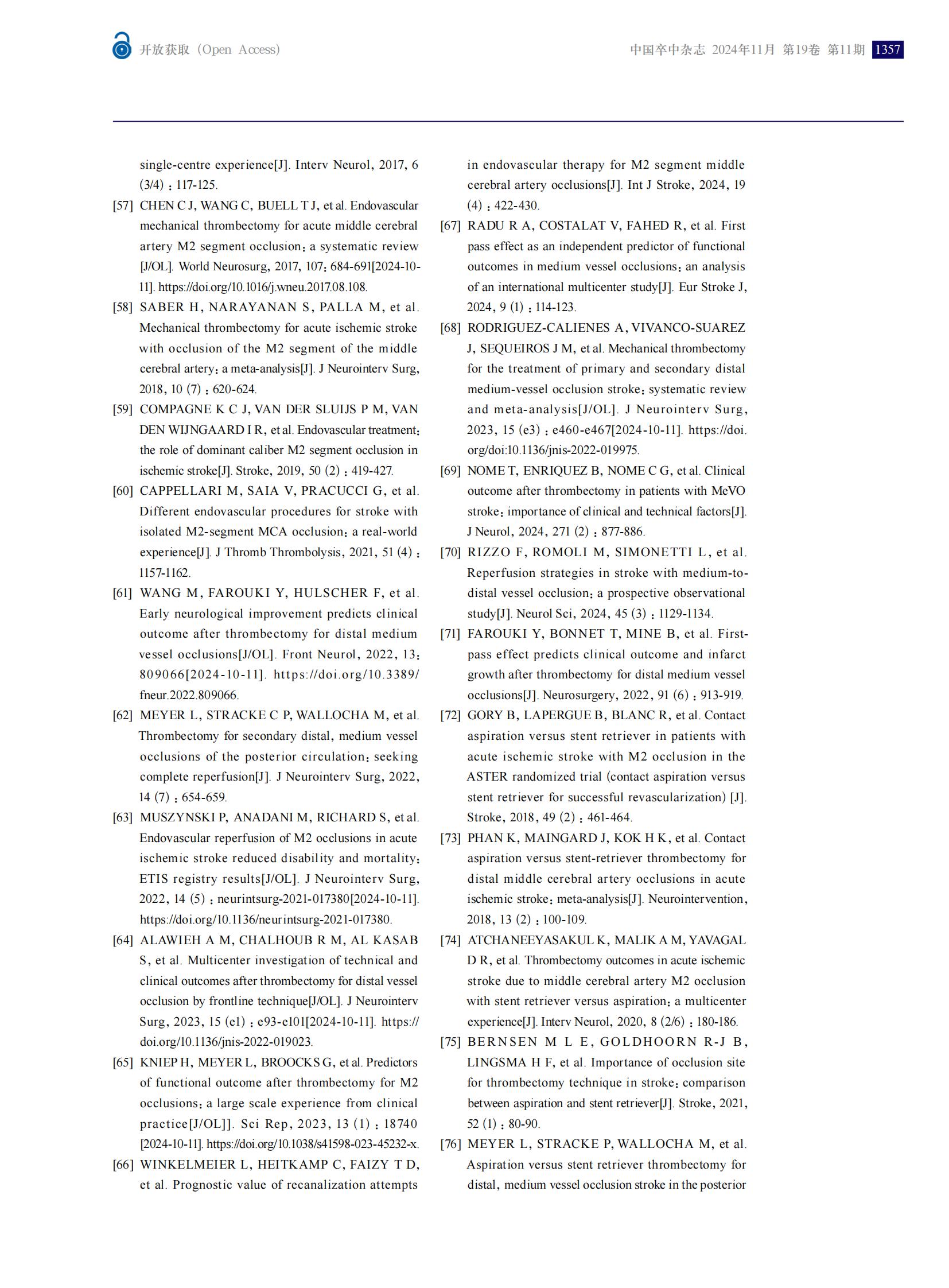 开放获取（Open Access）

中国卒中杂志 2024年11月 第19卷 第11期 1357

single-centre experience[J]. Interv Neurol, 2017, 6 (3/4)：117-125.

[57] CHEN C J, WANG C, BUELL T J, et al. Endovascular mechanical thrombectomy for acute middle cerebral artery M2 segment occlusion：a systematic review [J/OL]. World Neurosurg, 2017, 107：684-691[2024-10-11]. https://doi.org/10.1016/j.wneu.2017.08.108.

[58] SABER H, NARAYANAN S, PALLA M, et al. Mechanical thrombectomy for acute ischemic stroke with occlusion of the M2 segment of the middle cerebral artery：a meta-analysis[J]. J Neurointerv Surg, 2018, 10 (7)：620-624.

[59] COMPAGNE K C J, VAN DER SLUIJS P M, VAN DEN WIJNGAARD I R, et al. Endovascular treatment：the role of dominant caliber M2 segment occlusion in ischemic stroke[J]. Stroke, 2019, 50 (2)：419-427.

[60] CAPPELLARI M, SAIA V, PRACUCCI G, et al. Different endovascular procedures for stroke with isolated M2-segment MCA occlusion：a real-world experience[J]. J Thromb Thrombolysis, 2021, 51 (4)：1157-1162.

[61] WANG M, FAROUKI Y, HULSCHER F, et al. Early neurological improvement predicts clinical outcome after thrombectomy for distal medium vessel occlusions[J/OL]. Front Neurol, 2022, 13：809066[2024-10-11]. https://doi.org/10.3389/fneur.2022.809066.

[62] MEYER L, STRACKE C P, WALLOCHA M, et al. Thrombectomy for secondary distal, medium vessel occlusions of the posterior circulation：seeking complete reperfusion[J]. J Neurointerv Surg, 2022, 14 (7)：654-659.

[63] MUSZYNSKI P, ANADANI M, RICHARD S, et al. Endovascular reperfusion of M2 occlusions in acute ischemic stroke reduced disability and mortality：ETIS registry results[J/OL]. J Neurointerv Surg, 2022, 14 (5)：neurintsurg-2021-017380[2024-10-11]. https://doi.org/10.1136/neurintsurg-2021-017380.

[64] ALAWIEH A M, CHALHOUB R M, AL KASAB S, et al. Multicenter investigation of technical and clinical outcomes after thrombectomy for distal vessel occlusion by frontline technique[J/OL]. J Neurointerv Surg, 2023, 15 (e1)：e93-e101[2024-10-11]. https://doi.org/10.1136/jnis-2022-019023.

[65] KNIEP H, MEYER L, BROOCKS G, et al. Predictors of functional outcome after thrombectomy for M2 occlusions：a large scale experience from clinical practice[J/OL]]. Sci Rep, 2023, 13 (1)：18740 [2024-10-11]. https://doi.org/10.1038/s41598-023-45232-x.

[66] WINKELMEIER L, HEITKAMP C, FAIZY T D, et al. Prognostic value of recanalization attempts in endovascular therapy for M2 segment middle cerebral artery occlusions[J]. Int J Stroke, 2024, 19 (4)：422-430.

[67] RADU R A, COSTALAT V, FAHED R, et al. First pass effect as an independent predictor of functional outcomes in medium vessel occlusions：an analysis of an international multicenter study[J]. Eur Stroke J, 2024, 9 (1)：114-123.

[68] RODRIGUEZ-CALIENES A, VIVANCO-SUAREZ J, SEQUEIROS J M, et al. Mechanical thrombectomy for the treatment of primary and secondary distal medium-vessel occlusion stroke：systematic review and meta-analysis[J/OL]. J Neurointerv Surg, 2023, 15 (e3)：e460-e467[2024-10-11]. https://doi.org/doi:10.1136/jnis-2022-019975.

[69] NOME T, ENRIQUEZ B, NOME C G, et al. Clinical outcome after thrombectomy in patients with MeVO stroke：importance of clinical and technical factors[J]. J Neurol, 2024, 271 (2)：877-886.

[70] RIZZO F, ROMOLI M, SIMONETTI L, et al. Reperfusion strategies in stroke with medium-to-distal vessel occlusion：a prospective observational study[J]. Neurol Sci, 2024, 45 (3)：1129-1134.

[71] FAROUKI Y, BONNET T, MINE B, et al. First-pass effect predicts clinical outcome and infarct growth after thrombectomy for distal medium vessel occlusions[J]. Neurosurgery, 2022, 91 (6)：913-919.

[72] GORY B, LAPERGUE B, BLANC R, et al. Contact aspiration versus stent retriever in patients with acute ischemic stroke with M2 occlusion in the ASTER randomized trial (contact aspiration versus stent retriever for successful revascularization) [J]. Stroke, 2018, 49 (2)：461-464.

[73] PHAN K, MAINGARD J, KOK H K, et al. Contact aspiration versus stent-retriever thrombectomy for distal middle cerebral artery occlusions in acute ischemic stroke：meta-analysis[J]. Neurointervention, 2018, 13 (2)：100-109.

[74] ATCHANEEYASAKUL K, MALIK A M, YAVAGAL D R, et al. Thrombectomy outcomes in acute ischemic stroke due to middle cerebral artery M2 occlusion with stent retriever versus aspiration：a multicenter experience[J]. Interv Neurol, 2020, 8 (2/6)：180-186.

[75] BERNSEN M L E, GOLDHOORN R-J B, LINGSMA H F, et al. Importance of occlusion site for thrombectomy technique in stroke：comparison between aspiration and stent retriever[J]. Stroke, 2021, 52 (1)：80-90.

[76] MEYER L, STRACKE P, WALLOCHA M, et al. Aspiration versus stent retriever thrombectomy for distal, medium vessel occlusion stroke in the posterior